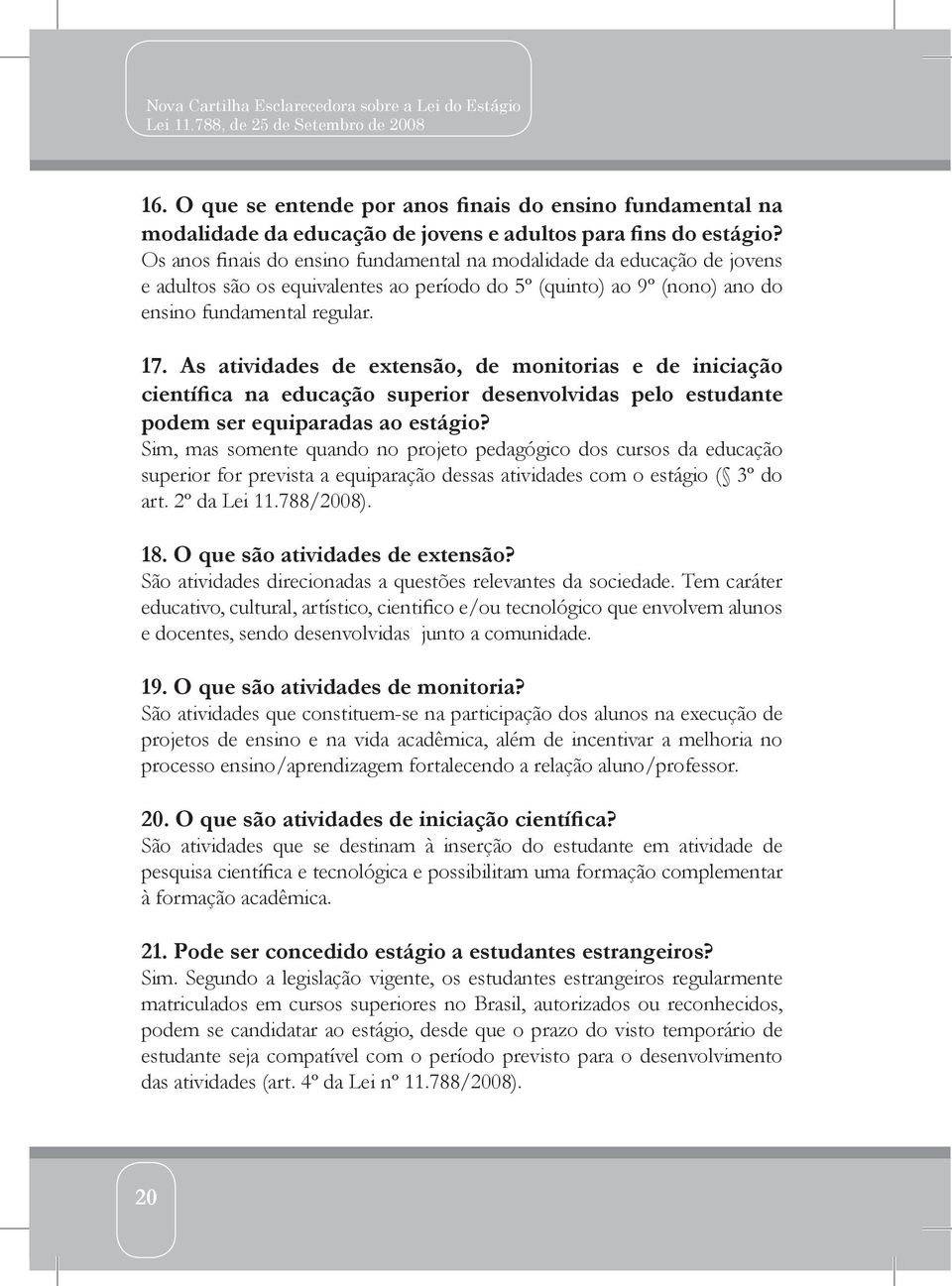 Nova Cartilha Esclarecedora sobre a Lei do Estágio
Lei 11.788, de 25 de Setembro de 2008

16. O que se entende por anos finais do ensino fundamental na modalidade da educação de jovens e adultos para fins do estágio?
Os anos finais do ensino fundamental na modalidade da educação de jovens e adultos são os equivalentes ao período do 5º (quinto) ao 9º (nono) ano do ensino fundamental regular.

17. As atividades de extensão, de monitorias e de iniciação científica na educação superior desenvolvidas pelo estudante podem ser equiparadas ao estágio?
Sim, mas somente quando no projeto pedagógico dos cursos da educação superior for prevista a equiparação dessas atividades com o estágio (§ 3º do art. 2º da Lei 11.788/2008).

18. O que são atividades de extensão?
São atividades direcionadas a questões relevantes da sociedade. Tem caráter educativo, cultural, artístico, cientifico e/ou tecnológico que envolvem alunos e docentes, sendo desenvolvidas junto a comunidade.

19. O que são atividades de monitoria?
São atividades que constituem-se na participação dos alunos na execução de projetos de ensino e na vida acadêmica, além de incentivar a melhoria no processo ensino/aprendizagem fortalecendo a relação aluno/professor.

20. O que são atividades de iniciação científica?
São atividades que se destinam à inserção do estudante em atividade de pesquisa científica e tecnológica e possibilitam uma formação complementar à formação acadêmica.

21. Pode ser concedido estágio a estudantes estrangeiros?
Sim. Segundo a legislação vigente, os estudantes estrangeiros regularmente matriculados em cursos superiores no Brasil, autorizados ou reconhecidos, podem se candidatar ao estágio, desde que o prazo do visto temporário de estudante seja compatível com o período previsto para o desenvolvimento das atividades (art. 4º da Lei nº 11.788/2008).

20